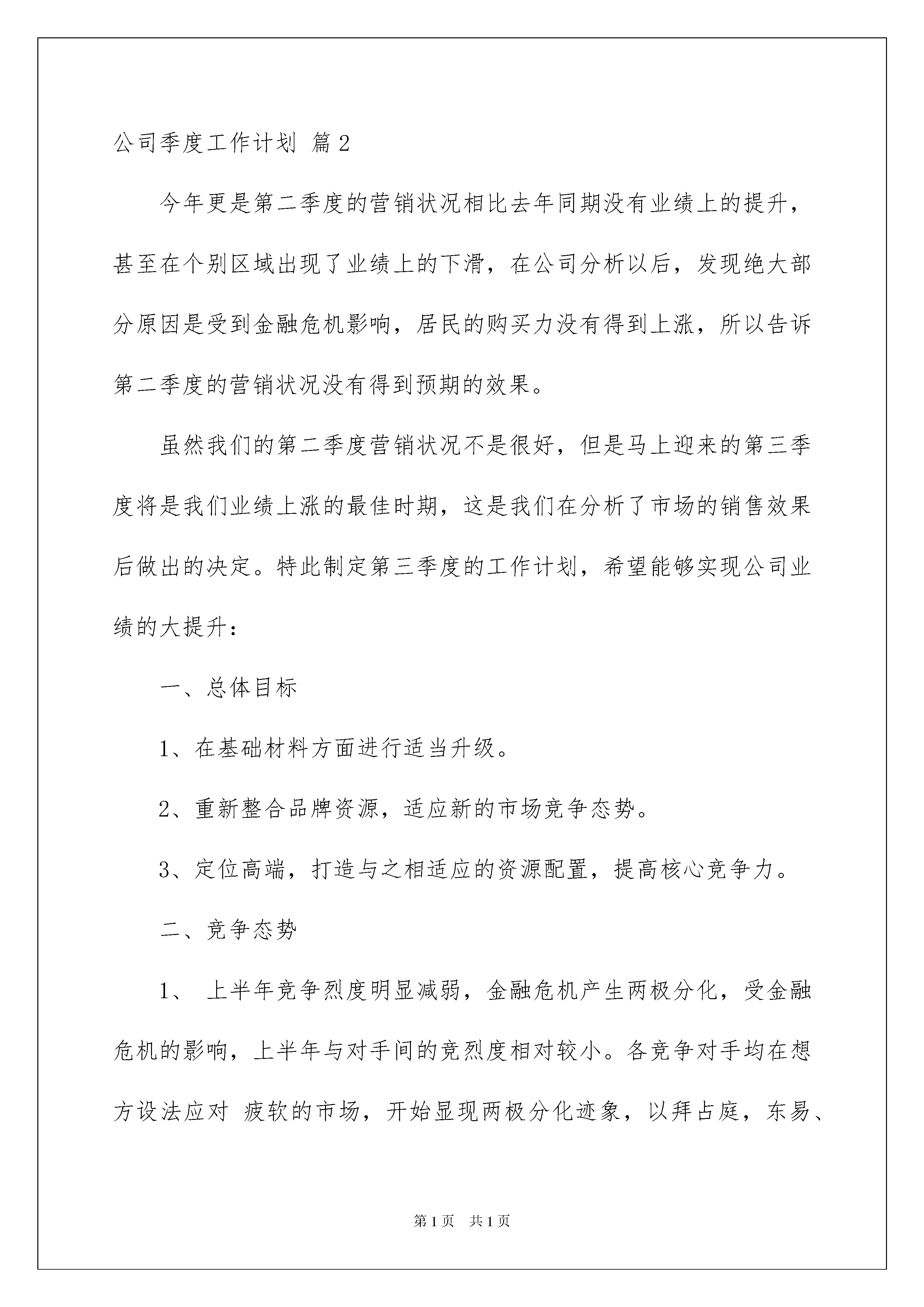 公司季度工作计划 篇2

今年更是第二季度的营销状况相比去年同期没有业绩上的提升，甚至在个别区域出现了业绩上的下滑，在公司分析以后，发现绝大部分原因是受到金融危机影响，居民的购买力没有得到上涨，所以告诉第二季度的营销状况没有得到预期的效果。

虽然我们的第二季度营销状况不是很好，但是马上迎来的第三季度将是我们业绩上涨的最佳时期，这是我们在分析了市场的销售效果后做出的决定。特此制定第三季度的工作计划，希望能够实现公司业绩的大提升：

一、总体目标

1、在基础材料方面进行适当升级。

2、重新整合品牌资源，适应新的市场竞争态势。

3、定位高端，打造与之相适应的资源配置，提高核心竞争力。

二、竞争态势

1、 上半年竞争烈度明显减弱，金融危机产生两极分化，受金融危机的影响，上半年与对手间的竞烈度相对较小。各竞争对手均在想方设法应对 疲软的市场，开始显现两极分化迹象，以拜占庭，东易、

第1页 共1页